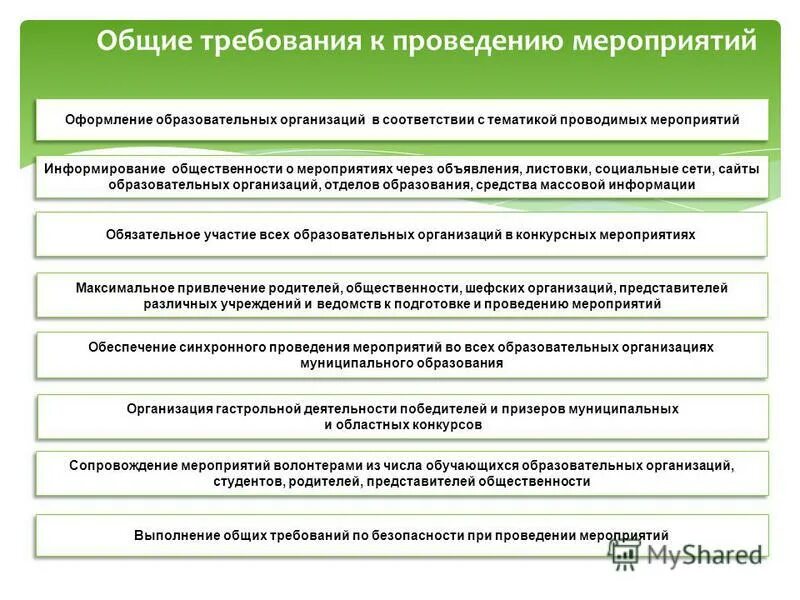 Общие требования к проведению мероприятий

Оформление образовательных организаций в соответствии с тематикой проводимых мероприятий

Информирование общественности о мероприятиях через объявления, листовки, социальные сети, сайты образовательных организаций, отделов образования, средства массовой информации

Обязательное участие всех образовательных организаций в конкурсных мероприятиях

Максимальное привлечение родителей, общественности, шефских организаций, представителей различных учреждений и ведомств к подготовке и проведению мероприятий

Обеспечение синхронного проведения мероприятий во всех образовательных организациях муниципального образования

Организация гастрольной деятельности победителей и призеров муниципальных и областных конкурсов

Сопровождение мероприятий волонтерами из числа обучающихся образовательных организаций, студентов, родителей, представителей общественности

Выполнение общих требований по безопасности при проведении мероприятий

MyShared